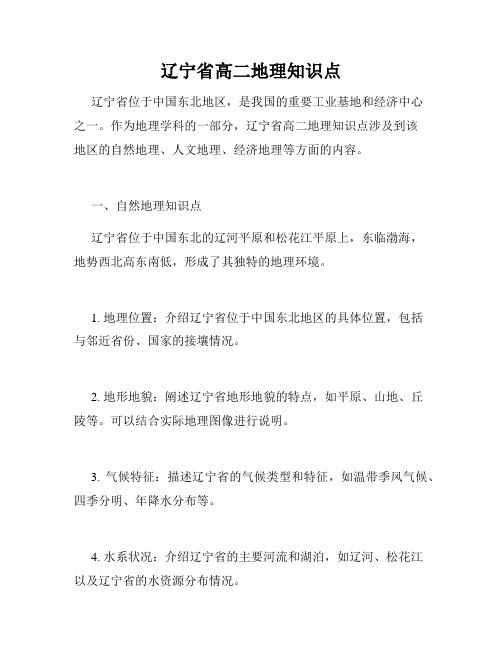 辽宁省高二地理知识点

辽宁省位于中国东北地区，是我国的重要工业基地和经济中心之一。作为地理学科的一部分，辽宁省高二地理知识点涉及到该地区的自然地理、人文地理、经济地理等方面的内容。

一、自然地理知识点

辽宁省位于中国东北的辽河平原和松花江平原上，东临渤海，地势西北高东南低，形成了其独特的地理环境。

1. 地理位置：介绍辽宁省位于中国东北地区的具体位置，包括与邻近省份、国家的接壤情况。

2. 地形地貌：阐述辽宁省地形地貌的特点，如平原、山地、丘陵等。可以结合实际地理图像进行说明。

3. 气候特征：描述辽宁省的气候类型和特征，如温带季风气候、四季分明、年降水分布等。

4. 水系状况：介绍辽宁省的主要河流和湖泊，如辽河、松花江以及辽宁省的水资源分布情况。